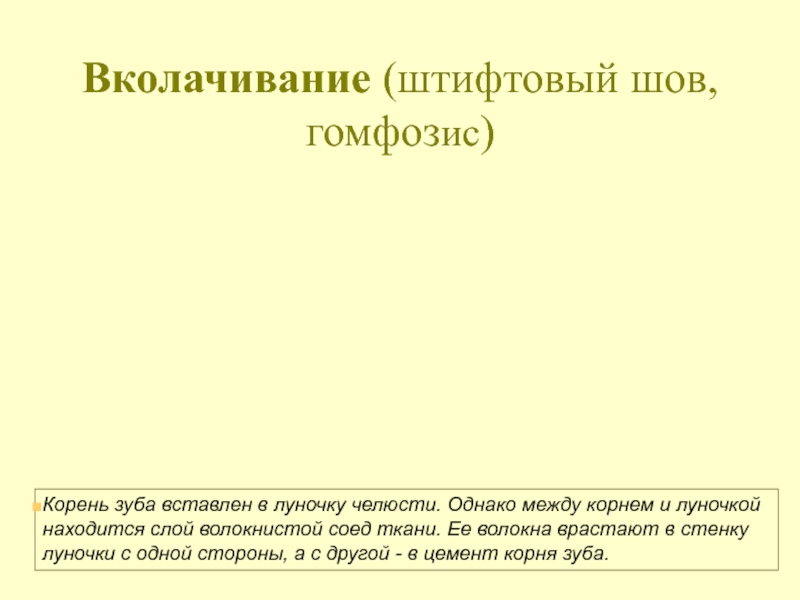 Вколачивание (штифтовый шов, гомфозис)

Корень зуба вставлен в луночку челюсти. Однако между корнем и луночкой находится слой волокнистой соед ткани. Ее волокна врастают в стенку луночки с одной стороны, а с другой - в цемент корня зуба.